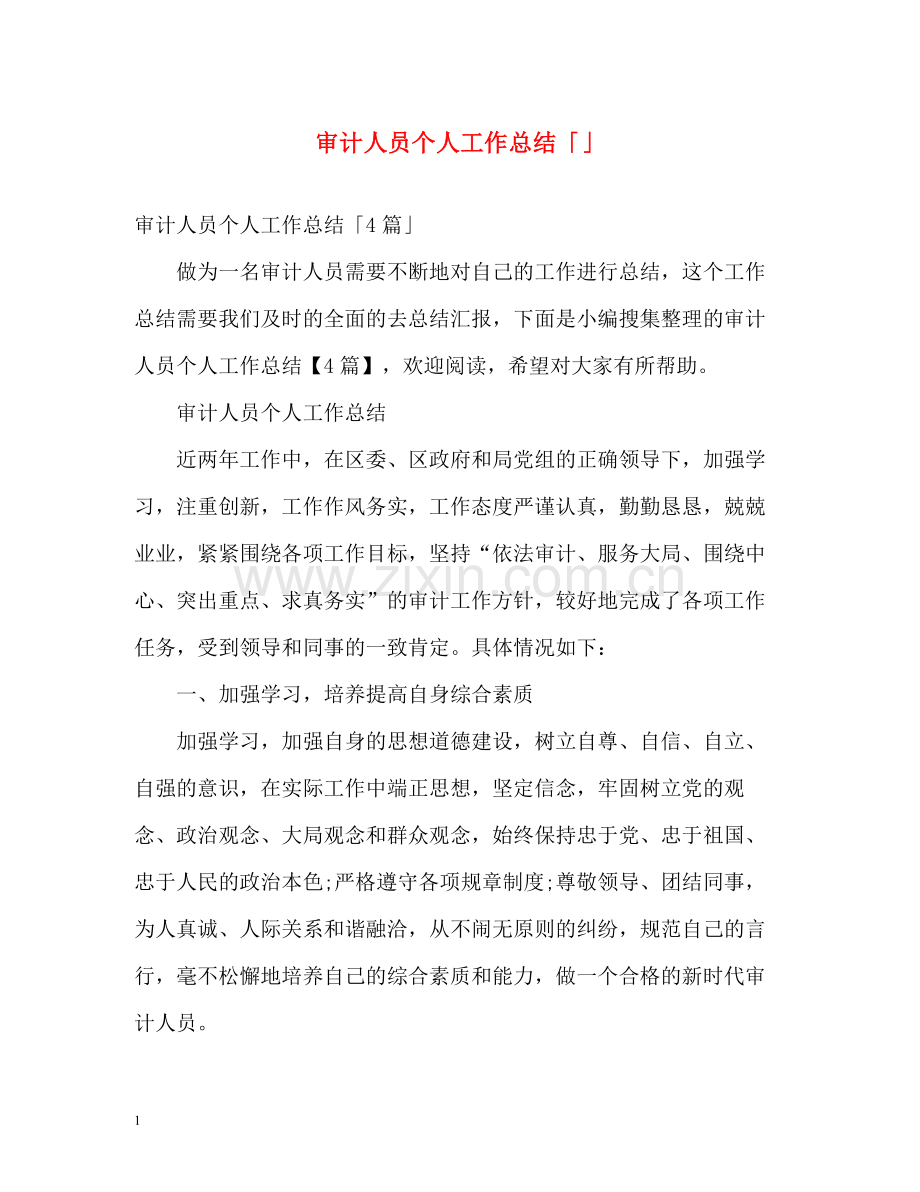 审计人员个人工作总结「」

审计人员个人工作总结「4篇」

做为一名审计人员需要不断地对自己的工作进行总结，这个工作总结需要我们及时的全面的去总结汇报，下面是小编搜集整理的审计人员个人工作总结【4篇】，欢迎阅读，希望对大家有所帮助。

审计人员个人工作总结

近两年工作中，在区委、区政府和局党组的正确领导下，加强学习，注重创新，工作作风务实，工作态度严谨认真，勤勤恳恳，兢兢业业，紧紧围绕各项工作目标，坚持“依法审计、服务大局、围绕中心、突出重点、求真务实”的审计工作方针，较好地完成了各项工作任务，受到领导和同事的一致肯定。具体情况如下：

一、加强学习，培养提高自身综合素质

加强学习，加强自身的思想道德建设，树立自尊、自信、自立、自强的意识，在实际工作中端正思想，坚定信念，牢固树立党的观念、政治观念、大局观念和群众观念，始终保持忠于党、忠于祖国、忠于人民的政治本色;严格遵守各项规章制度;尊敬领导、团结同事，为人真诚、人际关系和谐融洽，从不闹无原则的纠纷，规范自己的言行，毫不松懈地培养自己的综合素质和能力，做一个合格的新时代审计人员。

1

www.zixin.com.cn